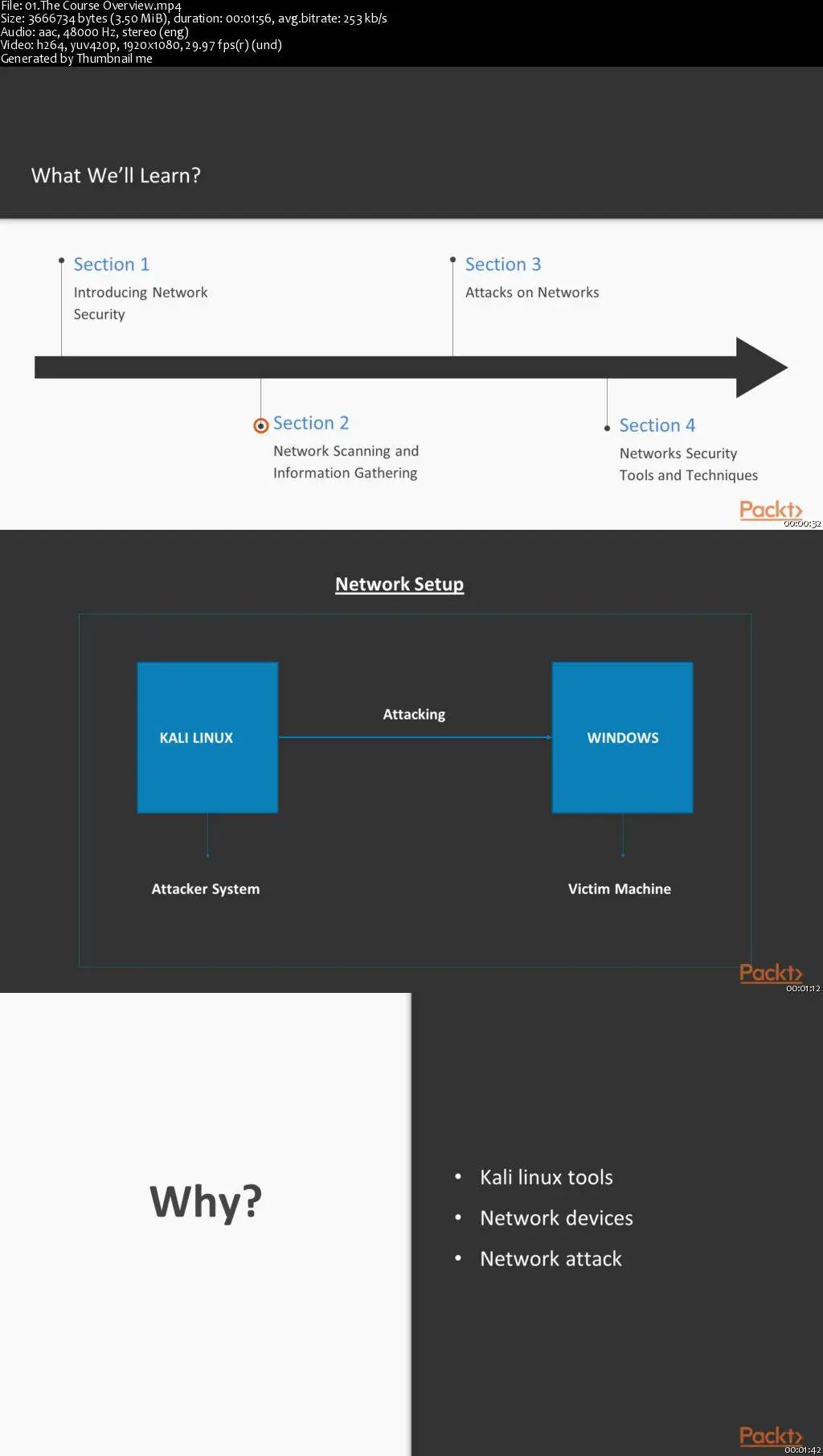 File: 01.The Course Overview.mp4
Size: 3666734 bytes (3.50 MiB), duration: 00:01:56, avg.bitrate: 253 kb/s
Audio: aac, 48000 Hz, stereo (eng)
Video: h264, yuv420p, 1920x1080, 29.97 fps(r) (und)
Generated by Thumbnail me

What We'll Learn?

Section 1
Introducing Network Security

Section 3
Attacks on Networks

Section 2
Network Scanning and Information Gathering

Section 4
Networks Security Tools and Techniques

Packt>
00:00:32

Network Setup

KALI LINUX

Attacking

WINDOWS

Attacker System

Victim Machine

Packt>
00:01:12

Why?

• Kali linux tools
• Network devices
• Network attack

Packt>
00:01:42